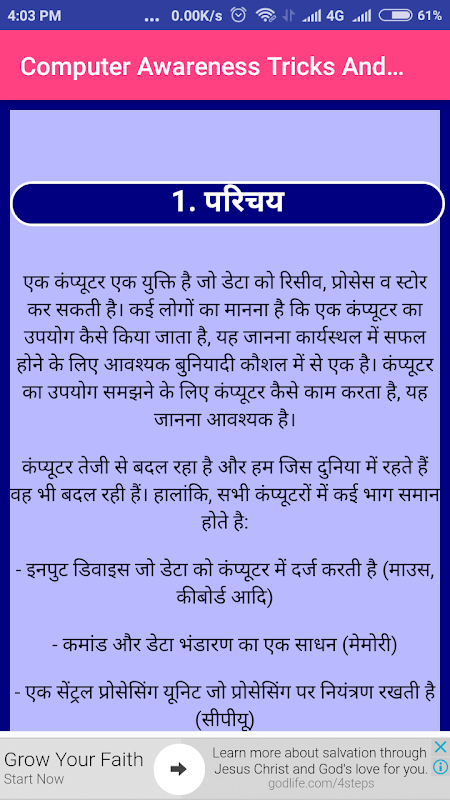 4:03 PM ... 0.00K/s 4G 61%

Computer Awareness Tricks And...

1. परिचय

एक कंप्यूटर एक युक्ति है जो डेटा को रिसीव, प्रोसेस व स्टोर कर सकती है। कई लोगों का मानना है कि एक कंप्यूटर का उपयोग कैसे किया जाता है, यह जानना कार्यस्थल में सफल होने के लिए आवश्यक बुनियादी कौशल में से एक है। कंप्यूटर का उपयोग समझने के लिए कंप्यूटर कैसे काम करता है, यह जानना आवश्यक है।

कंप्यूटर तेजी से बदल रहा है और हम जिस दुनिया में रहते हैं वह भी बदल रही हैं। हालांकि, सभी कंप्यूटरों में कई भाग समान होते है:

- इनपुट डिवाइस जो डेटा को कंप्यूटर में दर्ज करती है (माउस, कीबोर्ड आदि)

- कमांड और डेटा भंडारण का एक साधन (मेमोरी)

- एक सेंट्रल प्रोसेसिंग यूनिट जो प्रोसेसिंग पर नियंत्रण रखती है (सीपीयू)

Grow Your Faith
Start Now
Learn more about salvation through Jesus Christ and God's love for you.
godlife.com/4steps